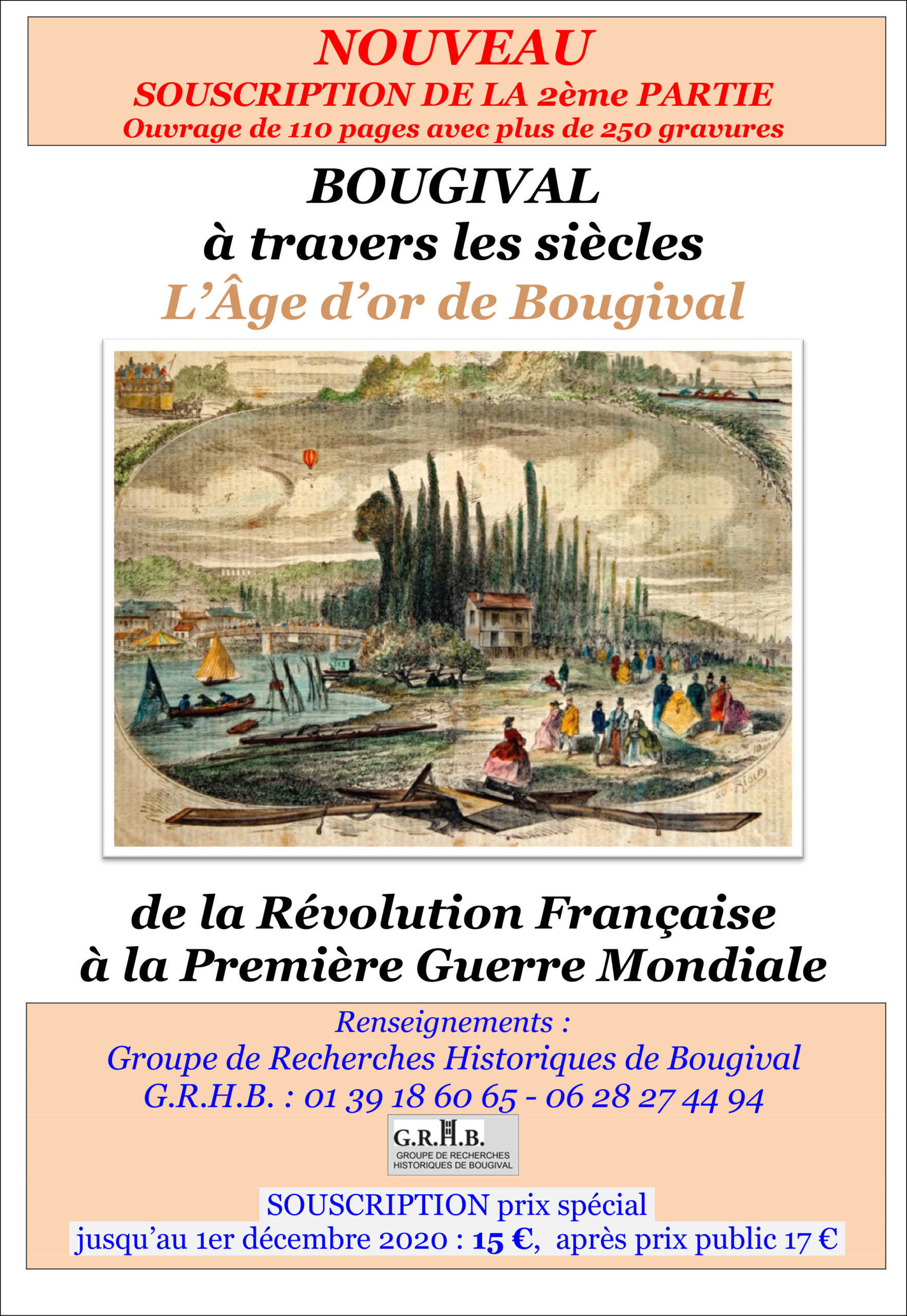 NOUVEAU
SOUSCRIPTION DE LA 2ème PARTIE
Ouvrage de 110 pages avec plus de 250 gravures

BOUGIVAL
à travers les siècles
L'Âge d'or de Bougival

de la Révolution Française
à la Première Guerre Mondiale

Renseignements :
Groupe de Recherches Historiques de Bougival
G.R.H.B. : 01 39 18 60 65 - 06 28 27 44 94

G.R.H.B.
GROUPE DE RECHERCHES HISTORIQUES DE BOUGIVAL

SOUSCRIPTION prix spécial
jusqu'au 1er décembre 2020 : 15 €, après prix public 17 €